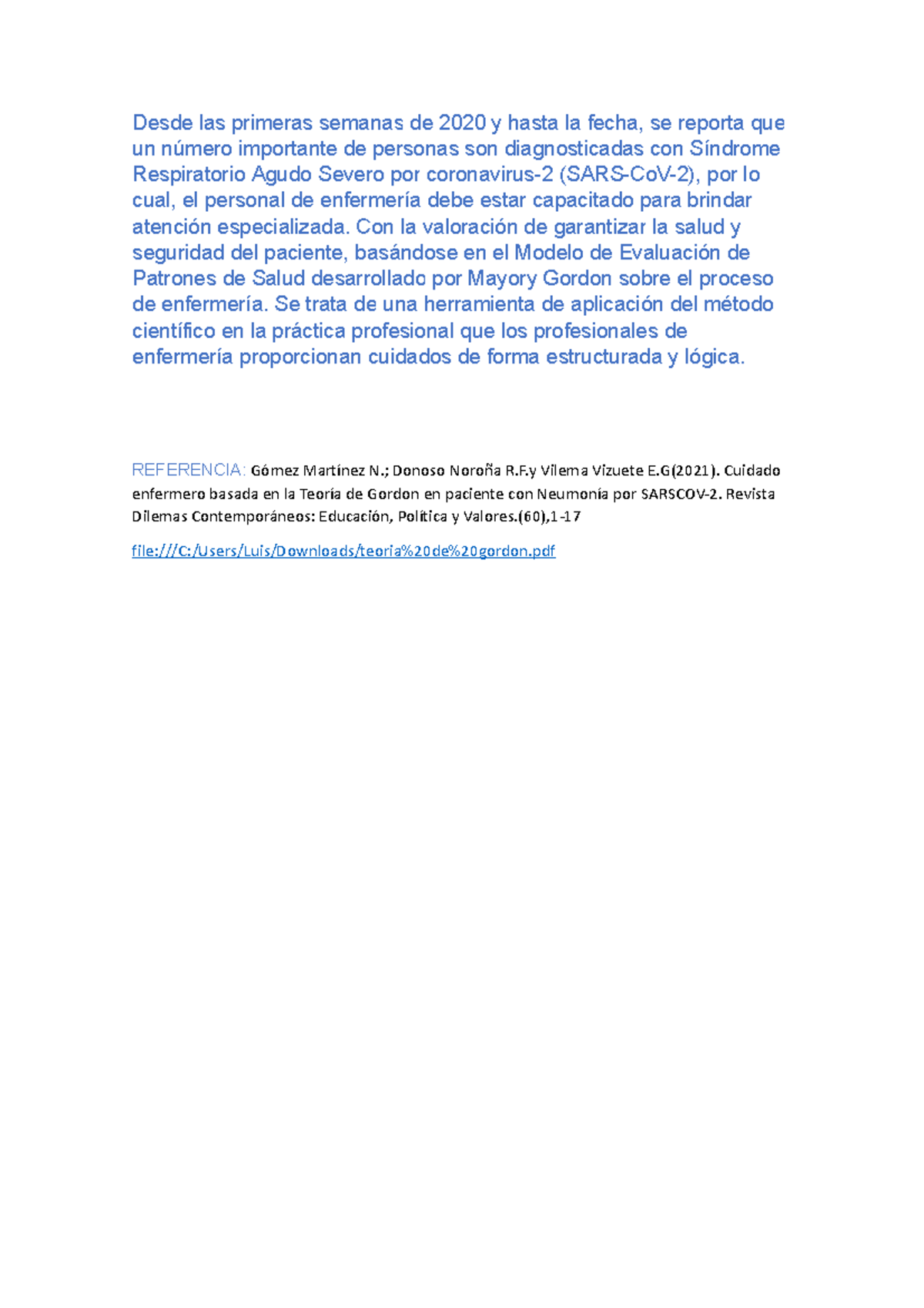 Desde las primeras semanas de 2020 y hasta la fecha, se reporta que un número importante de personas son diagnosticadas con Síndrome Respiratorio Agudo Severo por coronavirus-2 (SARS-CoV-2), por lo cual, el personal de enfermería debe estar capacitado para brindar atención especializada. Con la valoración de garantizar la salud y seguridad del paciente, basándose en el Modelo de Evaluación de Patrones de Salud desarrollado por Mayory Gordon sobre el proceso de enfermería. Se trata de una herramienta de aplicación del método científico en la práctica profesional que los profesionales de enfermería proporcionan cuidados de forma estructurada y lógica.

REFERENCIA: Gómez Martínez N.; Donoso Noroña R.F.y Vilema Vizuete E.G(2021). Cuidado enfermero basada en la Teoría de Gordon en paciente con Neumonía por SARSCOV-2. Revista Dilemas Contemporáneos: Educación, Política y Valores.(60),1-17

file:///C:/Users/Luis/Downloads/teoria%20de%20gordon.pdf